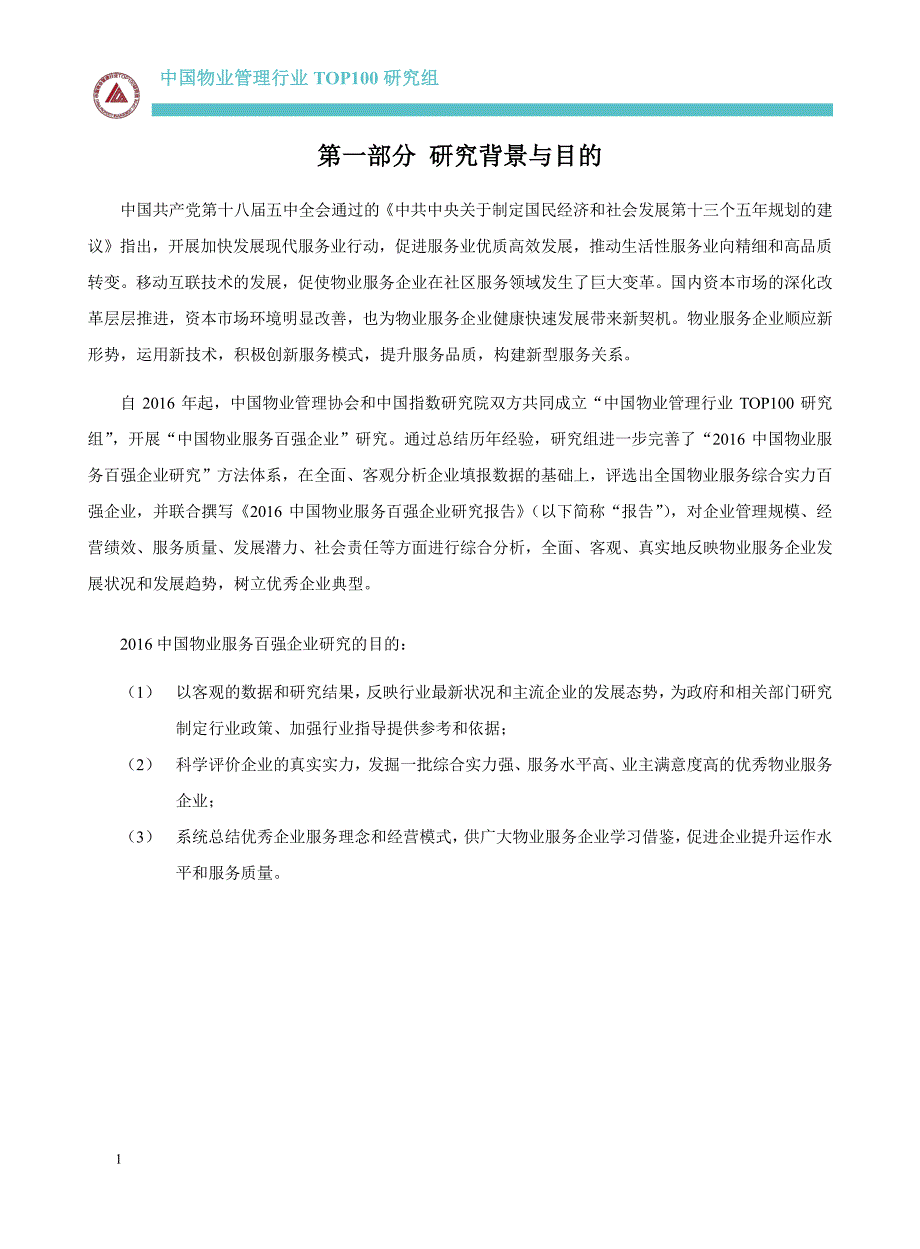 中国物业管理行业 TOP100 研究组

第一部分 研究背景与目的

中国共产党第十八届五中全会通过的《中共中央关于制定国民经济和社会发展第十三个五年规划的建议》指出，开展加快发展现代服务业行动，促进服务业优质高效发展，推动生活性服务业向精细和高品质转变。移动互联技术的发展，促使物业服务企业在社区服务领域发生了巨大变革。国内资本市场的深化改革层层推进，资本市场环境明显改善，也为物业服务企业健康快速发展带来新契机。物业服务企业顺应新形势，运用新技术，积极创新服务模式，提升服务品质，构建新型服务关系。

自 2016 年起，中国物业管理协会和中国指数研究院双方共同成立“中国物业管理行业 TOP100 研究组”，开展“中国物业服务百强企业”研究。通过总结历年经验，研究组进一步完善了“2016 中国物业服务百强企业研究”方法体系，在全面、客观分析企业填报数据的基础上，评选出全国物业服务综合实力百强企业，并联合撰写《2016 中国物业服务百强企业研究报告》（以下简称“报告”），对企业管理规模、经营绩效、服务质量、发展潜力、社会责任等方面进行综合分析，全面、客观、真实地反映物业服务企业发展状况和发展趋势，树立优秀企业典型。

2016 中国物业服务百强企业研究的目的：

（1） 以客观的数据和研究结果，反映行业最新状况和主流企业的发展态势，为政府和相关部门研究制定行业政策、加强行业指导提供参考和依据；

（2） 科学评价企业的真实实力，发掘一批综合实力强、服务水平高、业主满意度高的优秀物业服务企业；

（3） 系统总结优秀企业服务理念和经营模式，供广大物业服务企业学习借鉴，促进企业提升运作水平和服务质量。

1